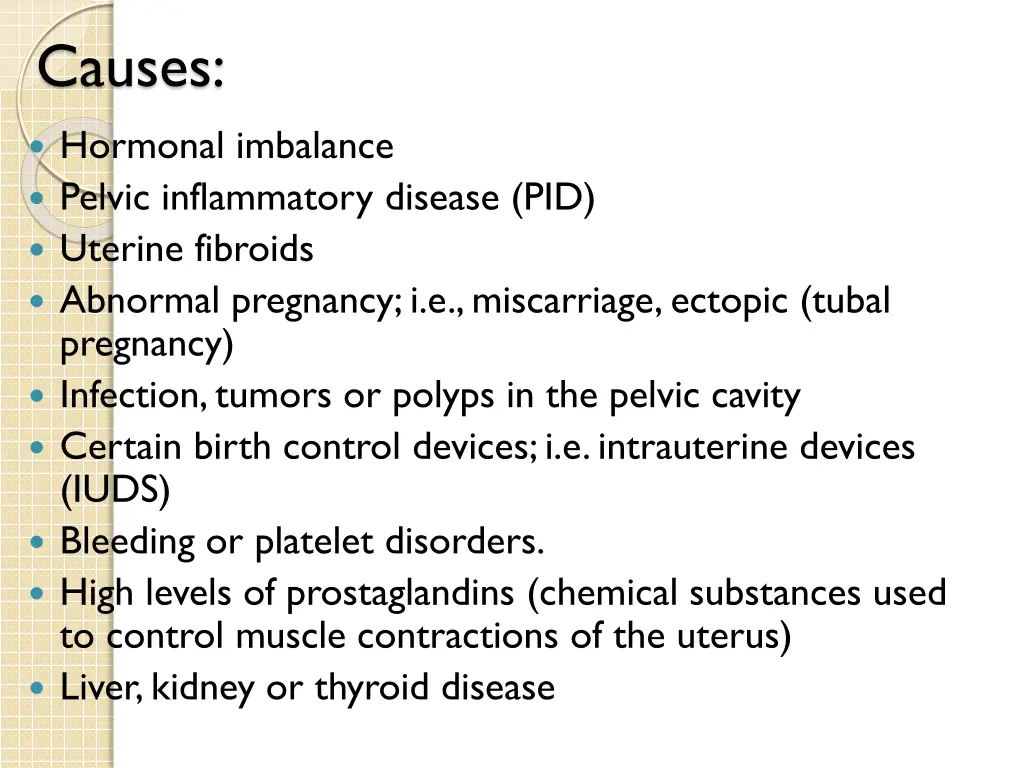 Causes:

- Hormonal imbalance
- Pelvic inflammatory disease (PID)
- Uterine fibroids
- Abnormal pregnancy; i.e., miscarriage, ectopic (tubal pregnancy)
- Infection, tumors or polyps in the pelvic cavity
- Certain birth control devices; i.e. intrauterine devices (IUDS)
- Bleeding or platelet disorders.
- High levels of prostaglandins (chemical substances used to control muscle contractions of the uterus)
- Liver, kidney or thyroid disease